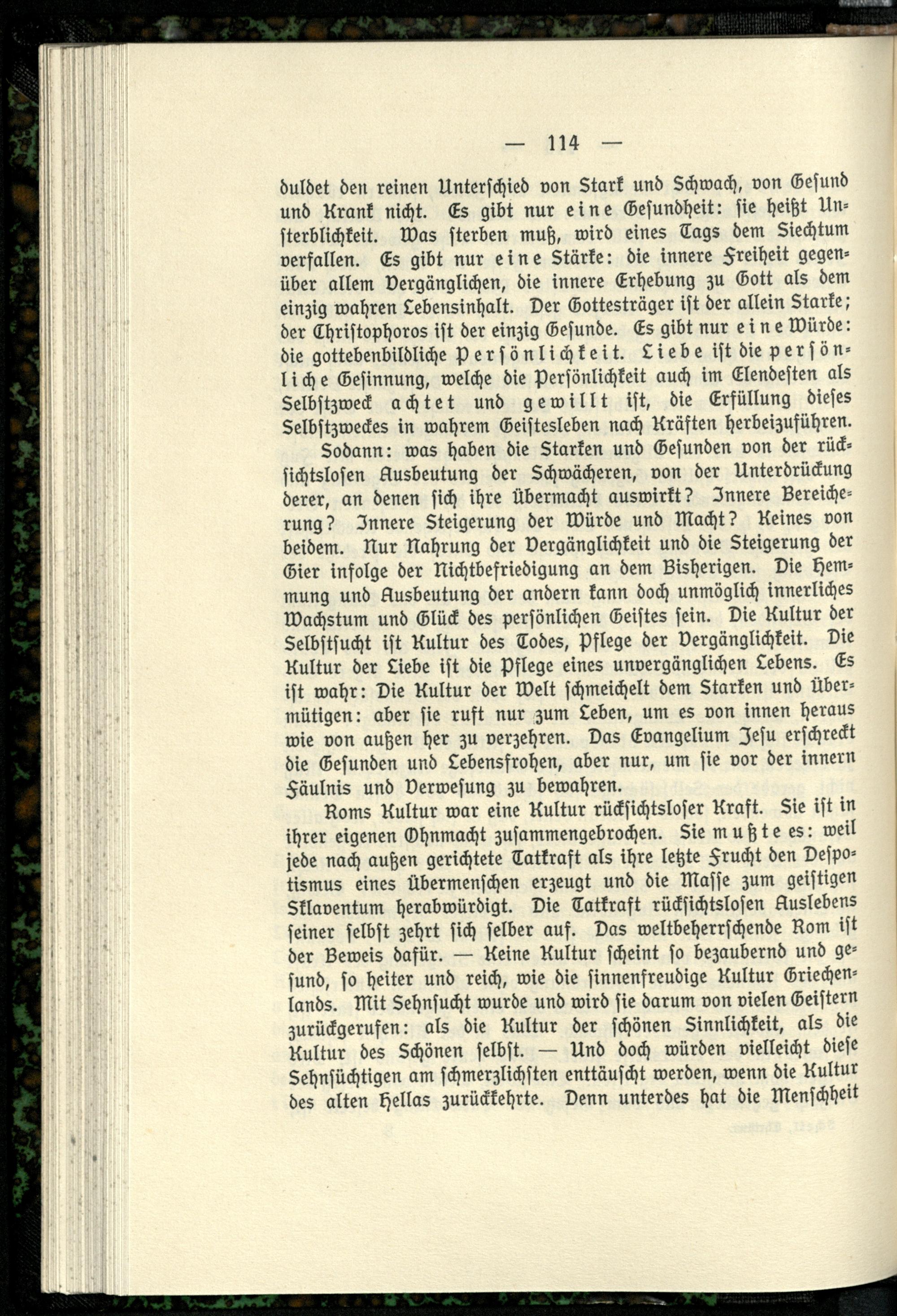 — 114 —

duldet den reinen Unterschied von Stark und Schwach, von Gesund und Krank nicht. Es gibt nur eine Gesundheit: sie heißt Unsterblichkeit. Was sterben muß, wird eines Tags dem Siechtum verfallen. Es gibt nur eine Stärke: die innere Freiheit gegenüber allem Vergänglichen, die innere Erhebung zu Gott als dem einzig wahren Lebensinhalt. Der Gottesträger ist der allein Starke; der Christophoros ist der einzig Gesunde. Es gibt nur eine Würde: die gottebenbildliche Persönlichkeit. Liebe ist die persönliche Gesinnung, welche die Persönlichkeit auch im Elendesten als Selbstzweck achtet und gewillt ist, die Erfüllung dieses Selbstzweckes in wahrem Geistesleben nach Kräften herbeizuführen.

Sodann: was haben die Starken und Gesunden von der rücksichtslosen Ausbeutung der Schwächeren, von der Unterdrückung derer, an denen sich ihre Übermacht auswirkt? Innere Bereicherung? Innere Steigerung der Würde und Macht? Keines von beidem. Nur Nahrung der Vergänglichkeit und die Steigerung der Gier infolge der Nichtbefriedigung an dem Bisherigen. Die Hemmung und Ausbeutung der andern kann doch unmöglich innerliches Wachstum und Glück des persönlichen Geistes sein. Die Kultur der Selbstsucht ist Kultur des Todes, Pflege der Vergänglichkeit. Die Kultur der Liebe ist die Pflege eines unvergänglichen Lebens. Es ist wahr: Die Kultur der Welt schmeichelt dem Starken und Übermütigen: aber sie ruft nur zum Leben, um es von innen heraus wie von außen her zu verzehren. Das Evangelium Jesu erschreckt die Gesunden und Lebensfrohen, aber nur, um sie vor der innern Fäulnis und Verwesung zu bewahren.

Roms Kultur war eine Kultur rücksichtsloser Kraft. Sie ist in ihrer eigenen Ohnmacht zusammengebrochen. Sie mußte es: weil jede nach außen gerichtete Tatkraft als ihre letzte Frucht den Despotismus eines Übermenschen erzeugt und die Masse zum geistigen Sklaventum herabwürdigt. Die Tatkraft rücksichtslosen Auslebens seiner selbst zehrt sich selber auf. Das weltbeherrschende Rom ist der Beweis dafür. — Keine Kultur scheint so bezaubernd und gesund, so heiter und reich, wie die sinnenfreudige Kultur Griechenlands. Mit Sehnsucht wurde und wird sie darum von vielen Geistern zurückgerufen: als die Kultur der schönen Sinnlichkeit, als die Kultur des Schönen selbst. — Und doch würden vielleicht diese Sehnsüchtigen am schmerzlichsten enttäuscht werden, wenn die Kultur des alten Hellas zurückkehrte. Denn unterdes hat die Menschheit